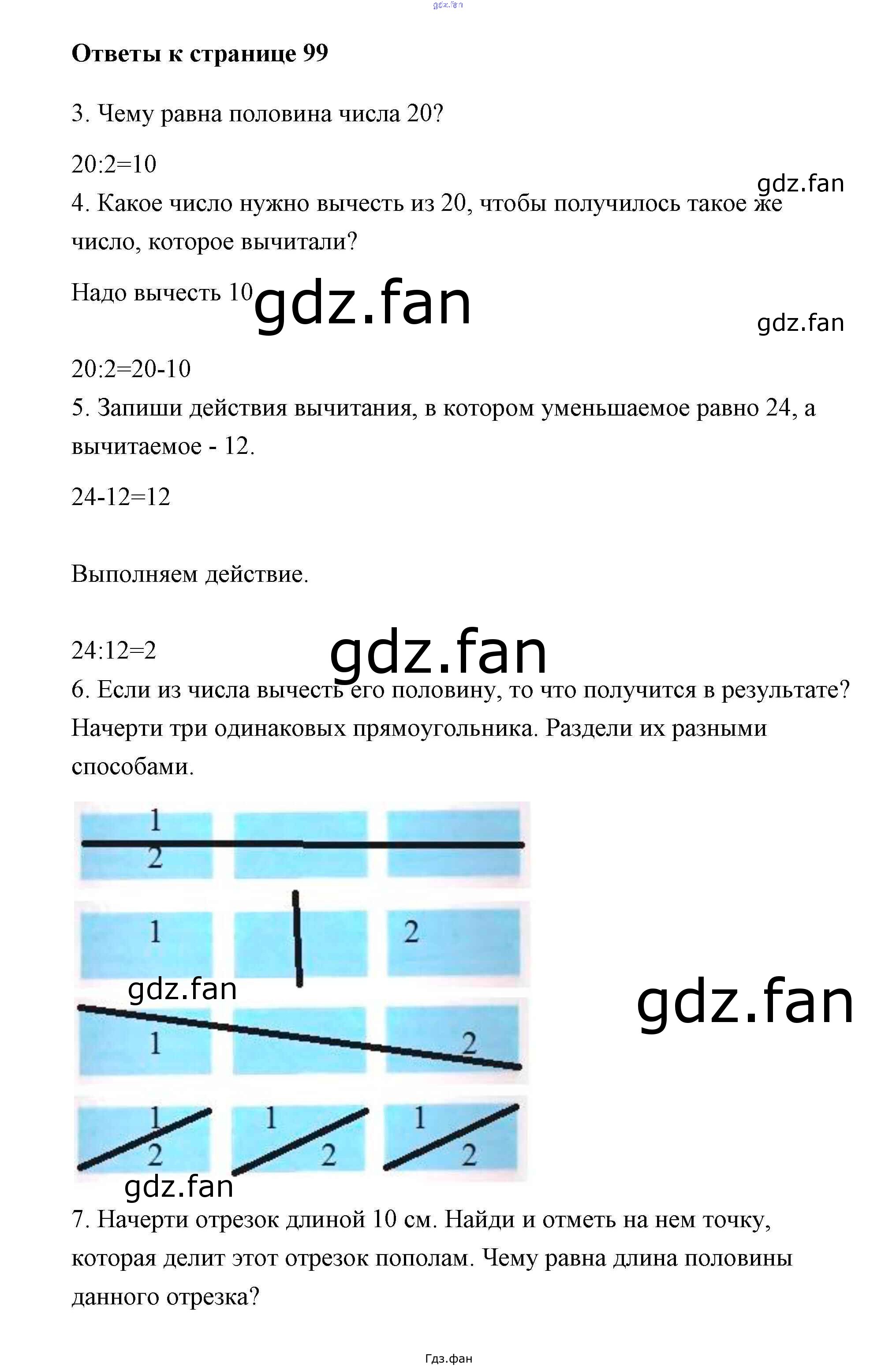 Ответы к странице 99

3. Чему равна половина числа 20?

20:2=10

4. Какое число нужно вычесть из 20, чтобы получилось такое же число, которое вычитали?

Надо вычесть 10

20:2=20-10

5. Запиши действия вычитания, в котором уменьшаемое равно 24, а вычитаемое - 12.

24-12=12

Выполняем действие.

24:12=2

6. Если из числа вычесть его половину, то что получится в результате? Начерти три одинаковых прямоугольника. Раздели их разными способами.

1
2
1
2
1
2
1
2
1
2
1
2

7. Начерти отрезок длиной 10 см. Найди и отметь на нем точку, которая делит этот отрезок пополам. Чему равна длина половины данного отрезка?

Гдз.фан

gdz.fan